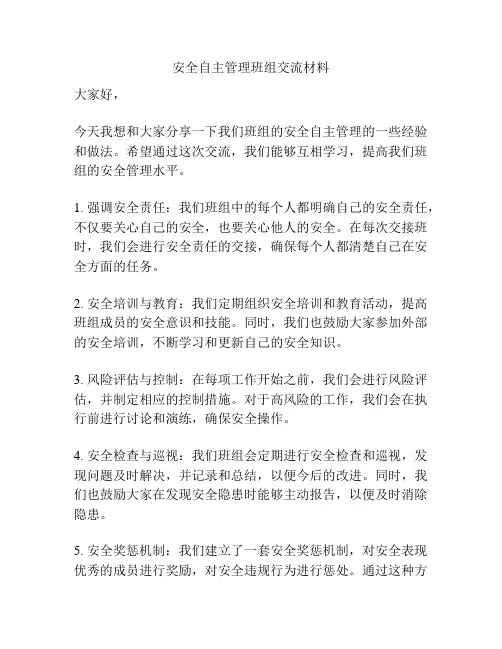 安全自主管理班组交流材料

大家好，

今天我想和大家分享一下我们班组的安全自主管理的一些经验和做法。希望通过这次交流，我们能够互相学习，提高我们班组的安全管理水平。

1. 强调安全责任：我们班组中的每个人都明确自己的安全责任，不仅要关心自己的安全，也要关心他人的安全。在每次交接班时，我们会进行安全责任的交接，确保每个人都清楚自己在安全方面的任务。

2. 安全培训与教育：我们定期组织安全培训和教育活动，提高班组成员的安全意识和技能。同时，我们也鼓励大家参加外部的安全培训，不断学习和更新自己的安全知识。

3. 风险评估与控制：在每项工作开始之前，我们会进行风险评估，并制定相应的控制措施。对于高风险的工作，我们会在执行前进行讨论和演练，确保安全操作。

4. 安全检查与巡视：我们班组会定期进行安全检查和巡视，发现问题及时解决，并记录和总结，以便今后的改进。同时，我们也鼓励大家在发现安全隐患时能够主动报告，以便及时消除隐患。

5. 安全奖惩机制：我们建立了一套安全奖惩机制，对安全表现优秀的成员进行奖励，对安全违规行为进行惩处。通过这种方